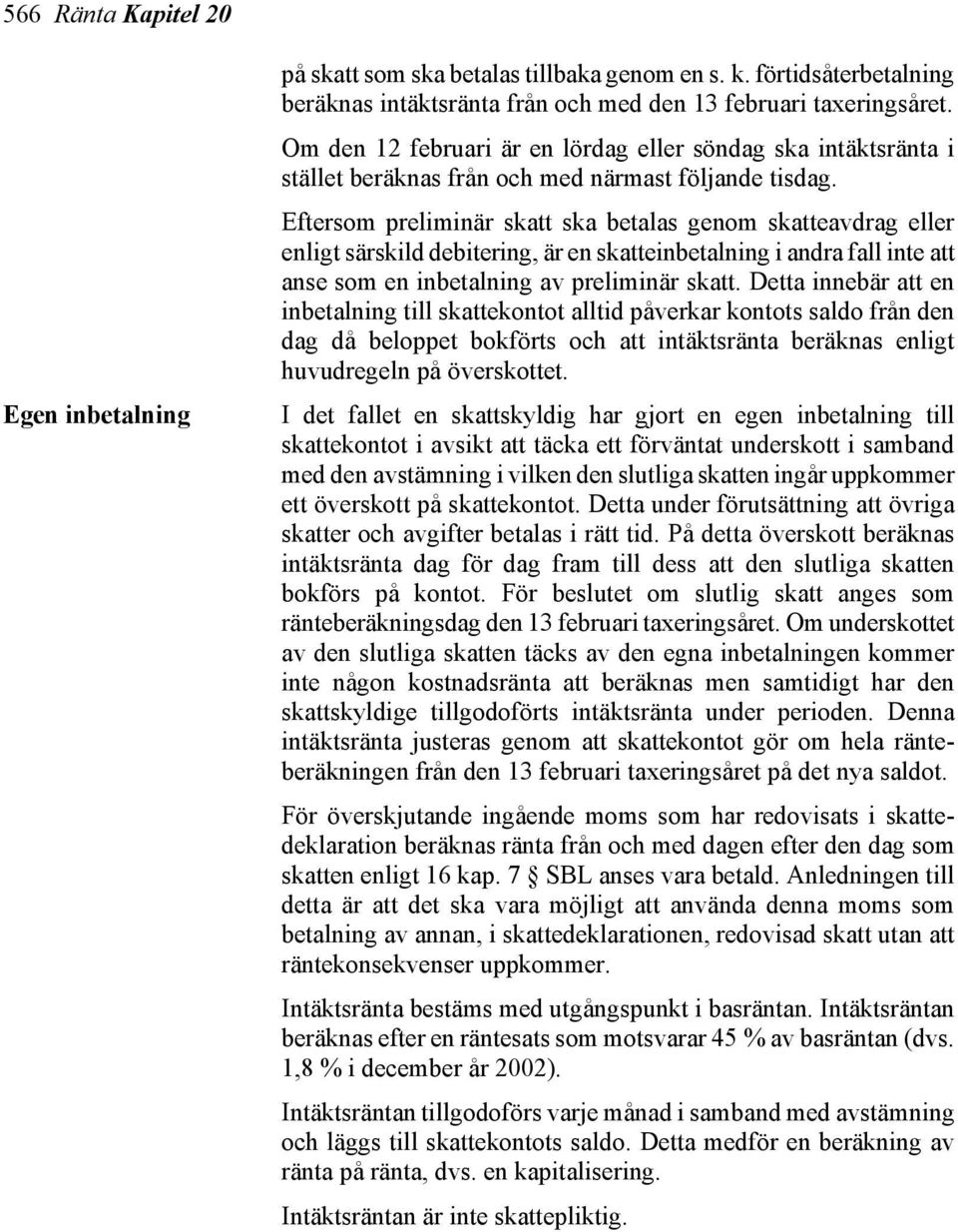 566 Ränta Kapitel 20

på skatt som ska betalas tillbaka genom en s. k. förtidsåterbetalning beräknas intäktsränta från och med den 13 februari taxeringsåret. Om den 12 februari är en lördag eller söndag ska intäktsränta i stället beräknas från och med närmast följande tisdag.

Eftersom preliminär skatt ska betalas genom skatteavdrag eller enligt särskild debitering, är en skatteinbetalning i andra fall inte att anse som en inbetalning av preliminär skatt. Detta innebär att en inbetalning till skattekontot alltid påverkar kontots saldo från den dag då beloppet bokförts och att intäktsränta beräknas enligt huvudregeln på överskottet.

Egen inbetalning

I det fallet en skattskyldig har gjort en egen inbetalning till skattekontot i avsikt att täcka ett förväntat underskott i samband med den avstämning i vilken den slutliga skatten ingår uppkommer ett överskott på skattekontot. Detta under förutsättning att övriga skatter och avgifter betalas i rätt tid. På detta överskott beräknas intäktsränta dag för dag fram till dess att den slutliga skatten bokförs på kontot. För beslutet om slutlig skatt anges som ränteberäkningsdag den 13 februari taxeringsåret. Om underskottet av den slutliga skatten täcks av den egna inbetalningen kommer inte någon kostnadsränta att beräknas men samtidigt har den skattskyldige tillgodoförts intäktsränta under perioden. Denna intäktsränta justeras genom att skattekontot gör om hela ränteberäkningen från den 13 februari taxeringsåret på det nya saldot.

För överskjutande ingående moms som har redovisats i skattedeklaration beräknas ränta från och med dagen efter den dag som skatten enligt 16 kap. 7 § SBL anses vara betald. Anledningen till detta är att det ska vara möjligt att använda denna moms som betalning av annan, i skattedeklarationen, redovisad skatt utan att räntekonsekvenser uppkommer.

Intäktsränta bestäms med utgångspunkt i basräntan. Intäktsräntan beräknas efter en räntesats som motsvarar 45 % av basräntan (dvs. 1,8 % i december år 2002).

Intäktsräntan tillgodoförs varje månad i samband med avstämning och läggs till skattekontots saldo. Detta medför en beräkning av ränta på ränta, dvs. en kapitalisering.

Intäktsräntan är inte skattepliktig.